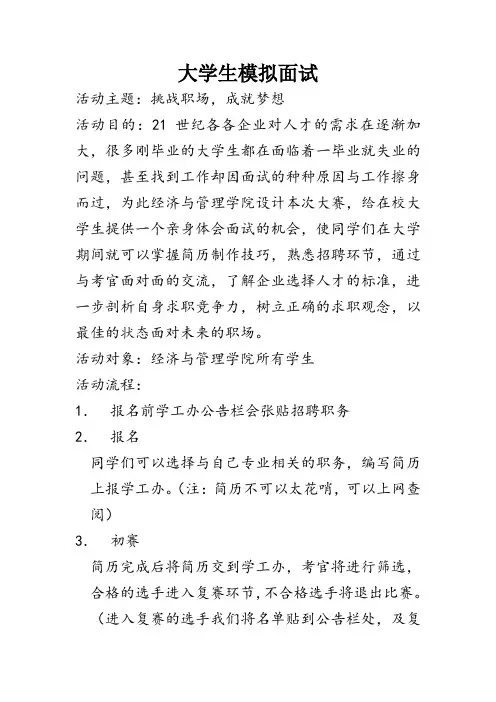 大学生模拟面试

活动主题：挑战职场，成就梦想

活动目的：21 世纪各各企业对人才的需求在逐渐加大，很多刚毕业的大学生都在面临着一毕业就失业的问题，甚至找到工作却因面试的种种原因与工作擦身而过，为此经济与管理学院设计本次大赛，给在校大学生提供一个亲身体会面试的机会，使同学们在大学期间就可以掌握简历制作技巧，熟悉招聘环节，通过与考官面对面的交流，了解企业选择人才的标准，进一步剖析自身求职竞争力，树立正确的求职观念，以最佳的状态面对未来的职场。

活动对象：经济与管理学院所有学生

活动流程：

1.　报名前学工办公告栏会张贴招聘职务

2.　报名

同学们可以选择与自己专业相关的职务，编写简历上报学工办。(注：简历不可以太花哨，可以上网查阅)

3.　初赛

简历完成后将简历交到学工办，考官将进行筛选，合格的选手进入复赛环节，不合格选手将退出比赛。(进入复赛的选手我们将名单贴到公告栏处，及复